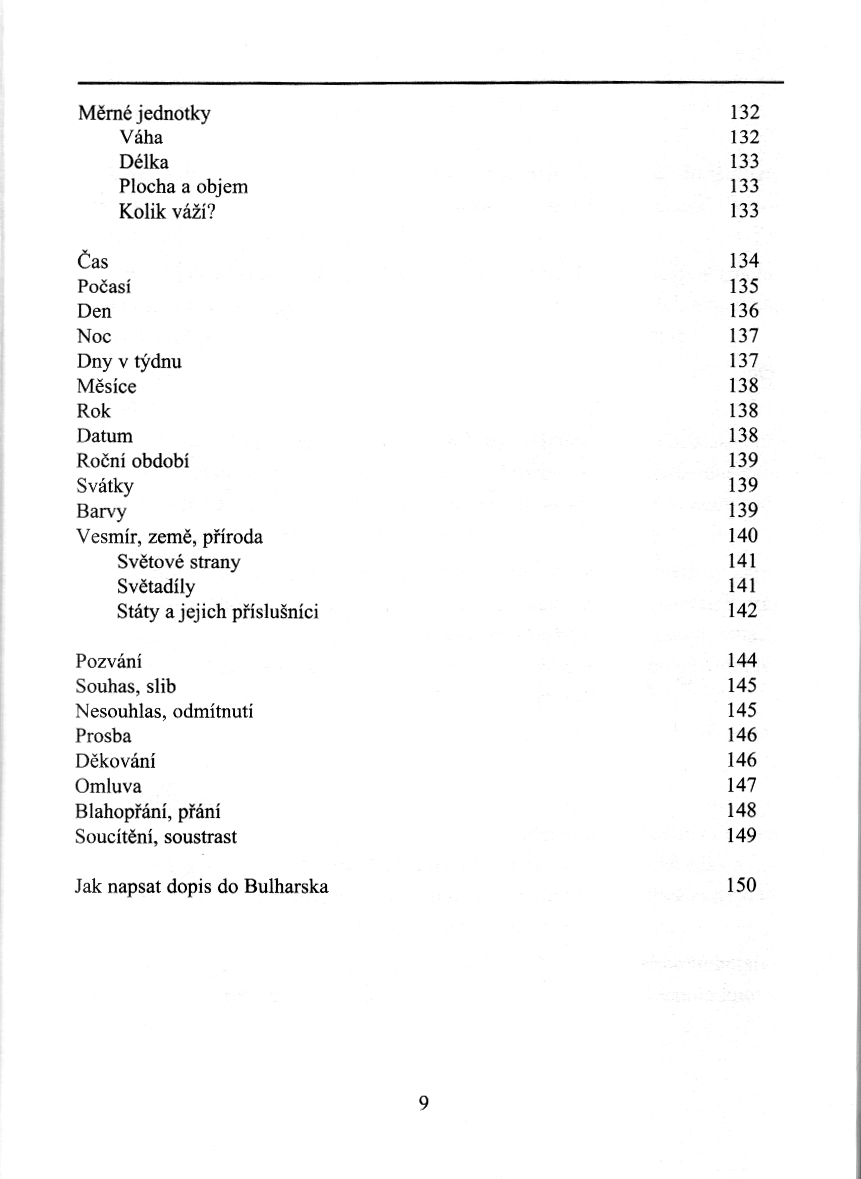 Měrné jednotky 132
Váha 132
Délka 133
Plocha a objem 133
Kolik váží? 133

Čas 134
Počasí 135
Den 136
Noc 137
Dny v týdnu 137
Měsíce 138
Rok 138
Datum 138
Roční období 139
Svátky 139
Barvy 139
Vesmír, země, příroda 140
Světové strany 141
Světadíly 141
Státy a jejich příslušníci 142

Pozvání 144
Souhas, slib 145
Nesouhlas, odmítnutí 145
Prosba 146
Děkování 146
Omluva 147
Blahopřání, přání 148
Soucítění, soustrast 149

Jak napsat dopis do Bulharska 150

9